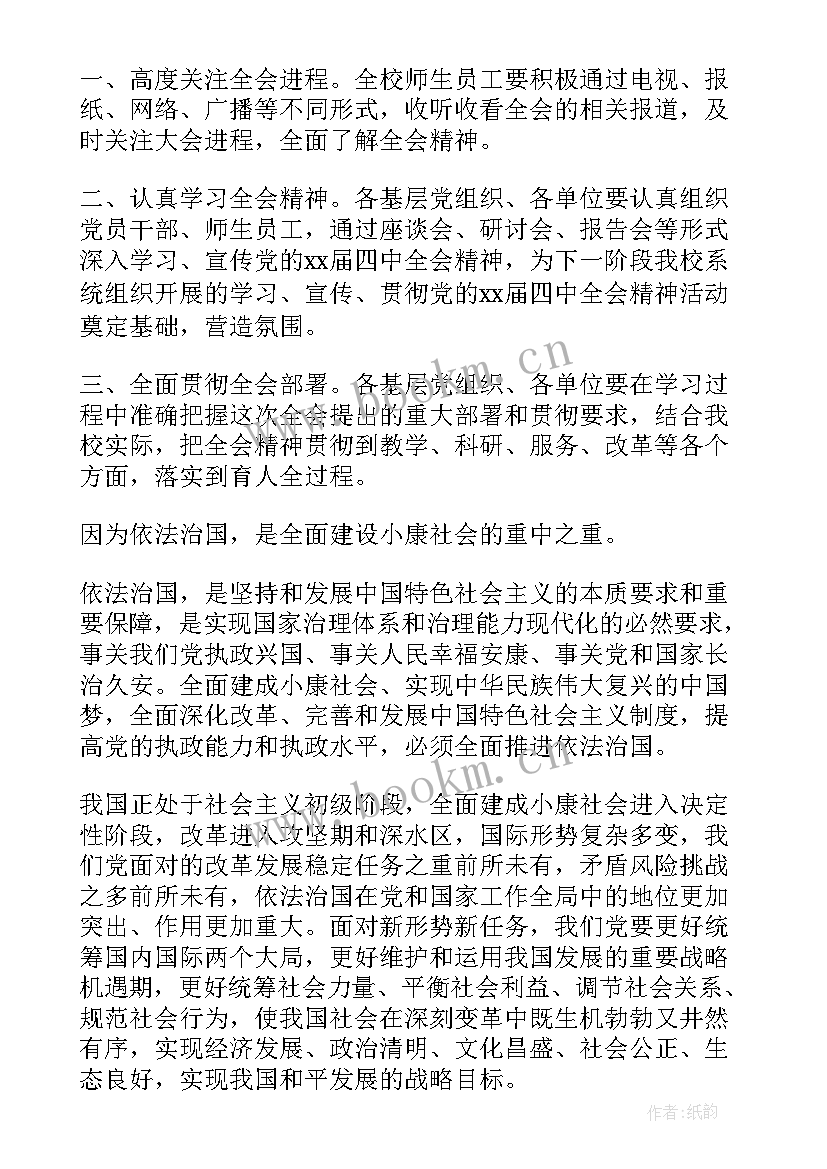 一、高度关注全会进程。全校师生员工要积极通过电视、报纸、网络、广播等不同形式，收听收看全会的相关报道，及时关注大会进程，全面了解全会精神。

二、认真学习全会精神。各基层党组织、各单位要认真组织党员干部、师生员工，通过座谈会、研讨会、报告会等形式深入学习、宣传党的xx届四中全会精神，为下一阶段我校系统组织开展的学习、宣传、贯彻党的xx届四中全会精神活动奠定基础，营造氛围。

三、全面贯彻全会部署。各基层党组织、各单位要在学习过程中准确把握这次全会提出的重大部署和贯彻要求，结合我校实际，把全会精神贯彻到教学、科研、服务、改革等各个方面，落实到育人全过程。

因为依法治国，是全面建设小康社会的重中之重。

依法治国，是坚持和发展中国特色社会主义的本质要求和重要保障，是实现国家治理体系和治理能力现代化的必然要求，事关我们党执政兴国、事关人民幸福安康、事关党和国家长治久安。全面建成小康社会、实现中华民族伟大复兴的中国梦，全面深化改革、完善和发展中国特色社会主义制度，提高党的执政能力和执政水平，必须全面推进依法治国。

我国正处于社会主义初级阶段，全面建成小康社会进入决定性阶段，改革进入攻坚期和深水区，国际形势复杂多变，我们党面对的改革发展稳定任务之重前所未有，矛盾风险挑战之多前所未有，依法治国在党和国家工作全局中的地位更加突出、作用更加重大。面对新形势新任务，我们党要更好统筹国内国际两个大局，更好维护和运用我国发展的重要战略机遇期，更好统筹社会力量、平衡社会利益、调节社会关系、规范社会行为，使我国社会在深刻变革中既生机勃勃又井然有序，实现经济发展、政治清明、文化昌盛、社会公正、生态良好，实现我国和平发展的战略目标。

www.bookm.cn

www.bookm.cn

作者:纸韵